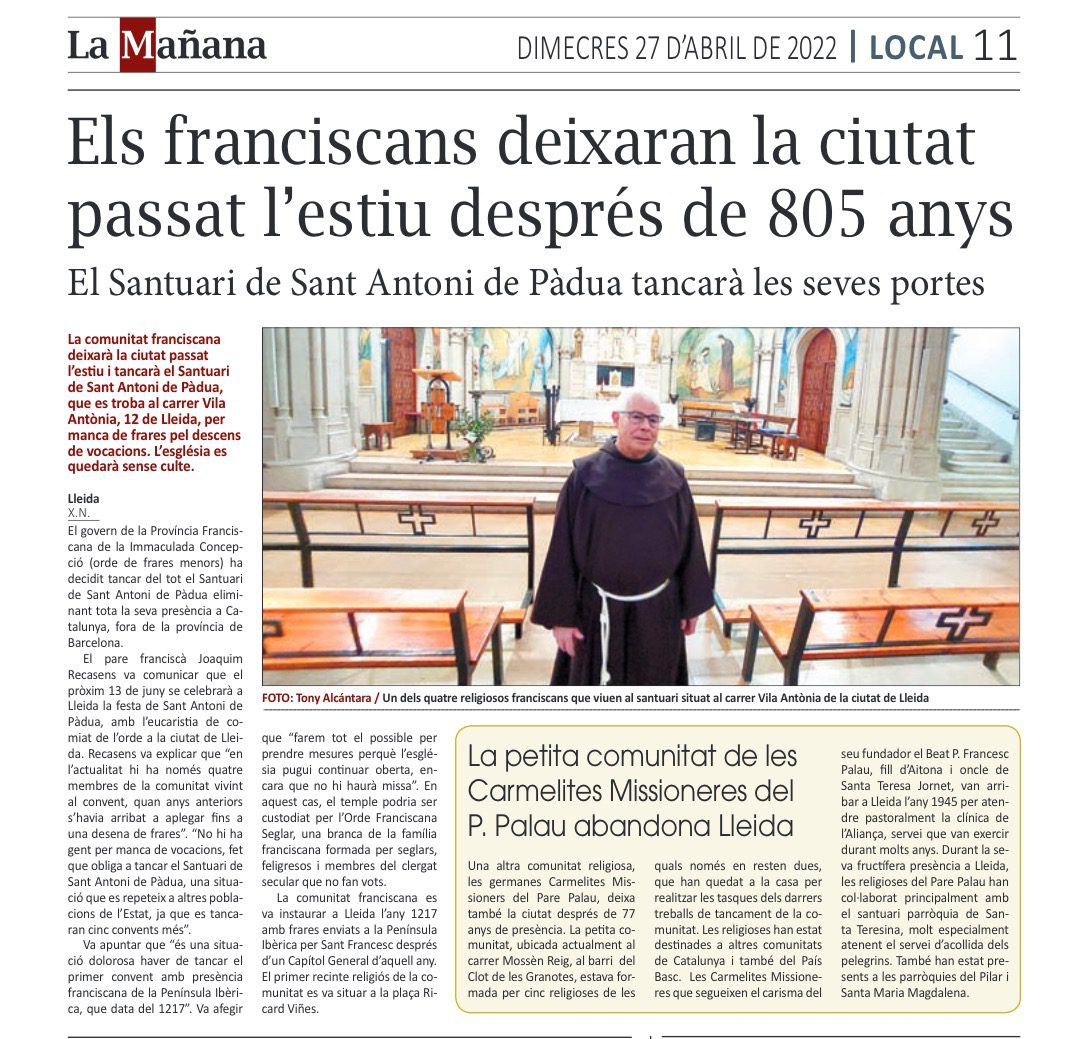 La Mañana

DIMECRES 27 D'ABRIL DE 2022 | LOCAL 11

Els franciscans deixaran la ciutat passat l'estiu després de 805 anys

El Santuari de Sant Antoni de Pàdua tancarà les seves portes

La comunitat franciscana deixarà la ciutat passat l'estiu i tancarà el Santuari de Sant Antoni de Pàdua, que es troba al carrer Vila Antònia, 12 de Lleida, per manca de frares pel descens de vocacions. L'església es quedarà sense culte.

Lleida
X.N.

El govern de la Província Franciscana de la Immaculada Concepció (orde de frares menors) ha decidit tancar del tot el Santuari de Sant Antoni de Pàdua eliminant tota la seva presència a Catalunya, fora de la província de Barcelona.

El pare franciscà Joaquim Recasens va comunicar que el pròxim 13 de juny se celebrarà a Lleida la festa de Sant Antoni de Pàdua, amb l'eucaristia de comiat de l'orde a la ciutat de Lleida. Recasens va explicar que "en l'actualitat hi ha només quatre membres de la comunitat vivint al convent, quan anys anteriors s'havia arribat a aplegar fins a una desena de frares". "No hi ha gent per manca de vocacions, fet que obliga a tancar el Santuari de Sant Antoni de Pàdua, una situació que es repeteix a altres poblacions de l'Estat, ja que es tancaran cinc convents més".

Va apuntar que "és una situació dolorosa haver de tancar el primer convent amb presència franciscana de la Península Ibèrica, que data del 1217". Va afegir que "farem tot el possible per prendre mesures perquè l'església pugui continuar oberta, encara que no hi haurà missa". En aquest cas, el temple podria ser custodiat per l'Orde Franciscana Seglar, una branca de la família franciscana formada per seglars, feligresos i membres del clergat secular que no fan vots.

La comunitat franciscana es va instaurar a Lleida l'any 1217 amb frares enviats a la Península Ibèrica per Sant Francesc després d'un Capítol General d'aquell any. El primer recinte religiós de la comunitat es va situar a la plaça Ricard Viñes.

FOTO: Tony Alcántara / Un dels quatre religiosos franciscans que viuen al santuari situat al carrer Vila Antònia de la ciutat de Lleida

La petita comunitat de les Carmelites Missioneres del P. Palau abandona Lleida

Una altra comunitat religiosa, les germanes Carmelites Missioners del Pare Palau, deixa també la ciutat després de 77 anys de presència. La petita comunitat, ubicada actualment al carrer Mossèn Reig, al barri del Clot de les Granotes, estava formada per cinc religioses de les quals només en resten dues, que han quedat a la casa per realitzar les tasques dels darrers treballs de tancament de la comunitat. Les religioses han estat destinades a altres comunitats de Catalunya i també del País Basc. Les Carmelites Missioneres que segueixen el carisma del seu fundador el Beat P. Francesc Palau, fill d'Aitona i oncle de Santa Teresa Jornet, van arribar a Lleida l'any 1945 per atendre pastoralment la clínica de l'Aliança, servei que van exercir durant molts anys. Durant la seva fructífera presència a Lleida, les religioses del Pare Palau han col·laborat principalment amb el santuari parròquia de Santa Teresina, molt especialment atenent el servei d'acollida dels pelegrins. També han estat presents a les parròquies del Pilar i Santa Maria Magdalena.